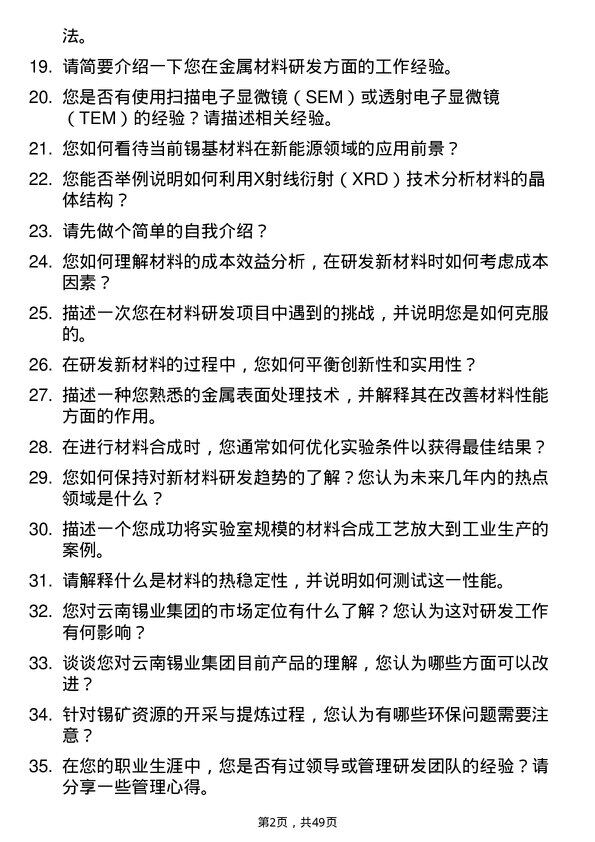 法。

19. 请简要介绍一下您在金属材料研发方面的工作经验。

20. 您是否有使用扫描电子显微镜（SEM）或透射电子显微镜（TEM）的经验？请描述相关经验。

21. 您如何看待当前锡基材料在新能源领域的应用前景？

22. 您能否举例说明如何利用X射线衍射（XRD）技术分析材料的晶体结构？

23. 请先做个简单的自我介绍？

24. 您如何理解材料的成本效益分析，在研发新材料时如何考虑成本因素？

25. 描述一次您在材料研发项目中遇到的挑战，并说明您是如何克服的。

26. 在研发新材料的过程中，您如何平衡创新性和实用性？

27. 描述一种您熟悉的金属表面处理技术，并解释其在改善材料性能方面的作用。

28. 在进行材料合成时，您通常如何优化实验条件以获得最佳结果？

29. 您如何保持对新材料研发趋势的了解？您认为未来几年内的热点领域是什么？

30. 描述一个您成功将实验室规模的材料合成工艺放大到工业生产的案例。

31. 请解释什么是材料的热稳定性，并说明如何测试这一性能。

32. 您对云南锡业集团的市场定位有什么了解？您认为这对研发工作有何影响？

33. 谈谈您对云南锡业集团目前产品的理解，您认为哪些方面可以改进？

34. 针对锡矿资源的开采与提炼过程，您认为有哪些环保问题需要注意？

35. 在您的职业生涯中，您是否有过领导或管理研发团队的经验？请分享一些管理心得。

第2页，共49页